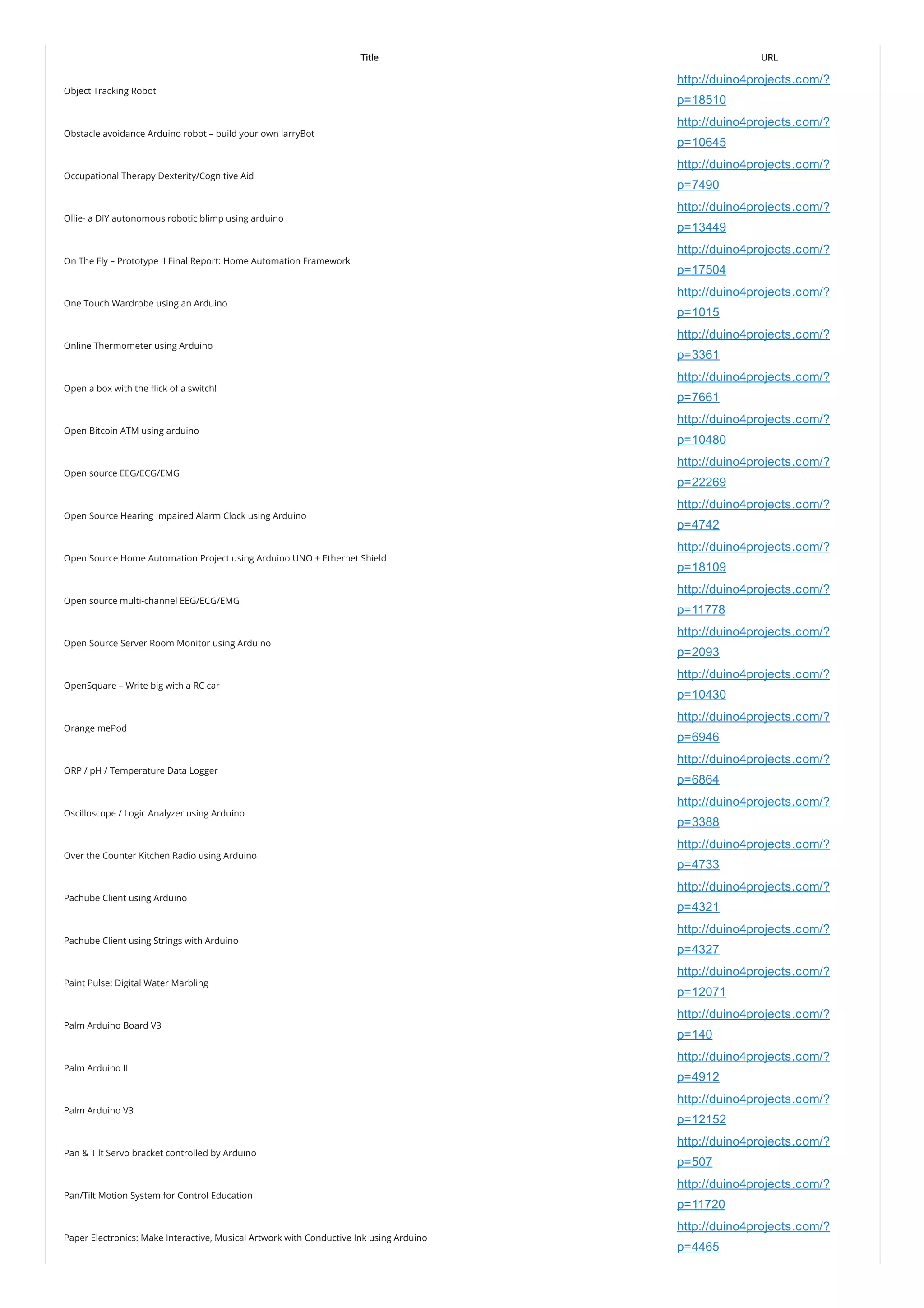 | Title | URL |
|---|---|
| Object Tracking Robot | http://duino4projects.com/?p=18510 |
| Obstacle avoidance Arduino robot – build your own larryBot | http://duino4projects.com/?p=10645 |
| Occupational Therapy Dexterity/Cognitive Aid | http://duino4projects.com/?p=7490 |
| Ollie- a DIY autonomous robotic blimp using arduino | http://duino4projects.com/?p=13449 |
| On The Fly – Prototype II Final Report: Home Automation Framework | http://duino4projects.com/?p=17504 |
| One Touch Wardrobe using an Arduino | http://duino4projects.com/?p=1015 |
| Online Thermometer using Arduino | http://duino4projects.com/?p=3361 |
| Open a box with the flick of a switch! | http://duino4projects.com/?p=7661 |
| Open Bitcoin ATM using arduino | http://duino4projects.com/?p=10480 |
| Open source EEG/ECG/EMG | http://duino4projects.com/?p=22269 |
| Open Source Hearing Impaired Alarm Clock using Arduino | http://duino4projects.com/?p=4742 |
| Open Source Home Automation Project using Arduino UNO + Ethernet Shield | http://duino4projects.com/?p=18109 |
| Open source multi-channel EEG/ECG/EMG | http://duino4projects.com/?p=11778 |
| Open Source Server Room Monitor using Arduino | http://duino4projects.com/?p=2093 |
| OpenSquare – Write big with a RC car | http://duino4projects.com/?p=10430 |
| Orange mePod | http://duino4projects.com/?p=6946 |
| ORP / pH / Temperature Data Logger | http://duino4projects.com/?p=6864 |
| Oscilloscope / Logic Analyzer using Arduino | http://duino4projects.com/?p=3388 |
| Over the Counter Kitchen Radio using Arduino | http://duino4projects.com/?p=4733 |
| Pachube Client using Arduino | http://duino4projects.com/?p=4321 |
| Pachube Client using Strings with Arduino | http://duino4projects.com/?p=4327 |
| Paint Pulse: Digital Water Marbling | http://duino4projects.com/?p=12071 |
| Palm Arduino Board V3 | http://duino4projects.com/?p=140 |
| Palm Arduino II | http://duino4projects.com/?p=4912 |
| Palm Arduino V3 | http://duino4projects.com/?p=12152 |
| Pan & Tilt Servo bracket controlled by Arduino | http://duino4projects.com/?p=507 |
| Pan/Tilt Motion System for Control Education | http://duino4projects.com/?p=11720 |
| Paper Electronics: Make Interactive, Musical Artwork with Conductive Ink using Arduino | http://duino4projects.com/?p=4465 |